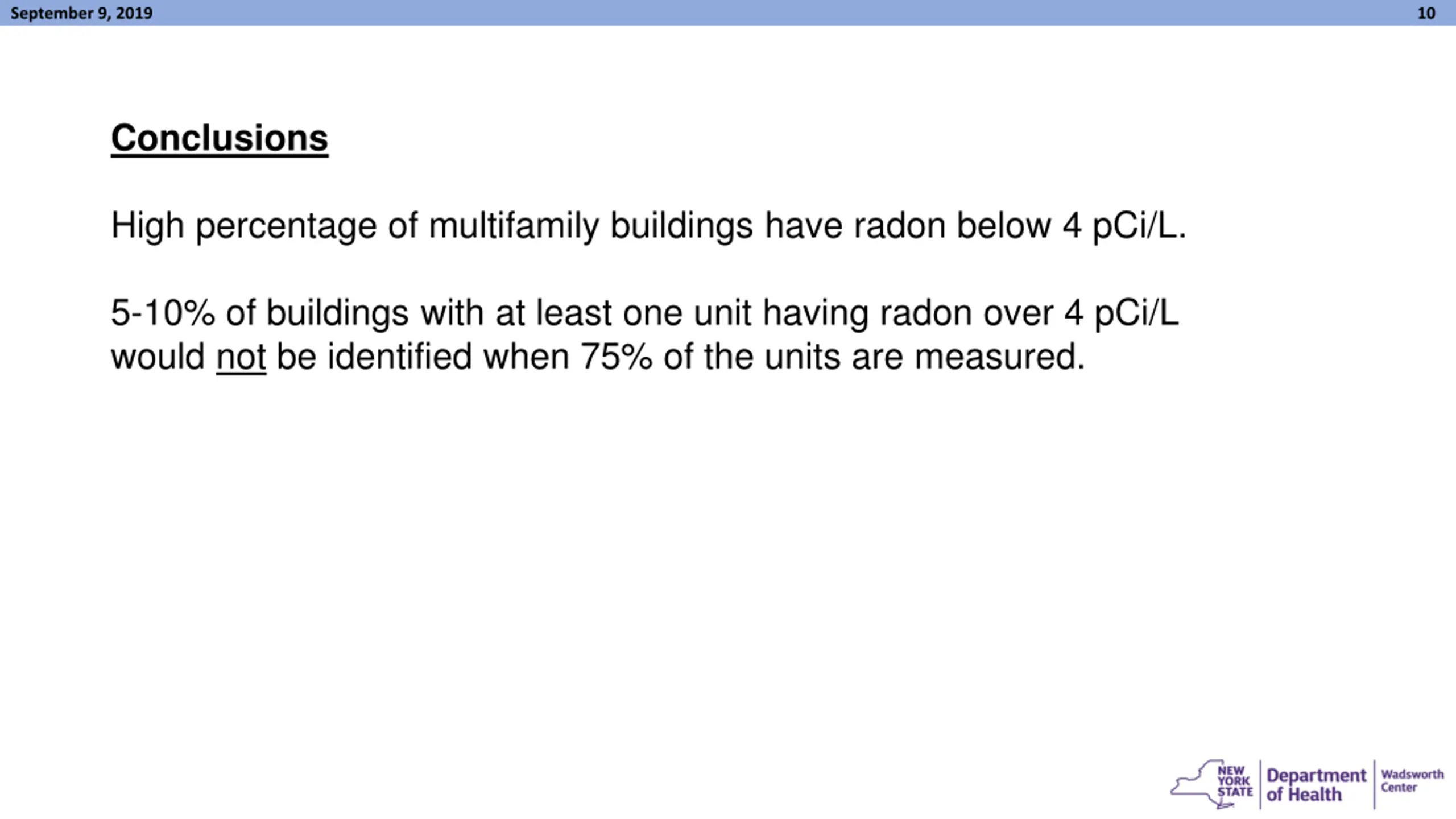 September 9, 2019

10

Conclusions

High percentage of multifamily buildings have radon below 4 pCi/L.

5-10% of buildings with at least one unit having radon over 4 pCi/L would not be identified when 75% of the units are measured.

NEW YORK STATE Department of Health Wadsworth Center